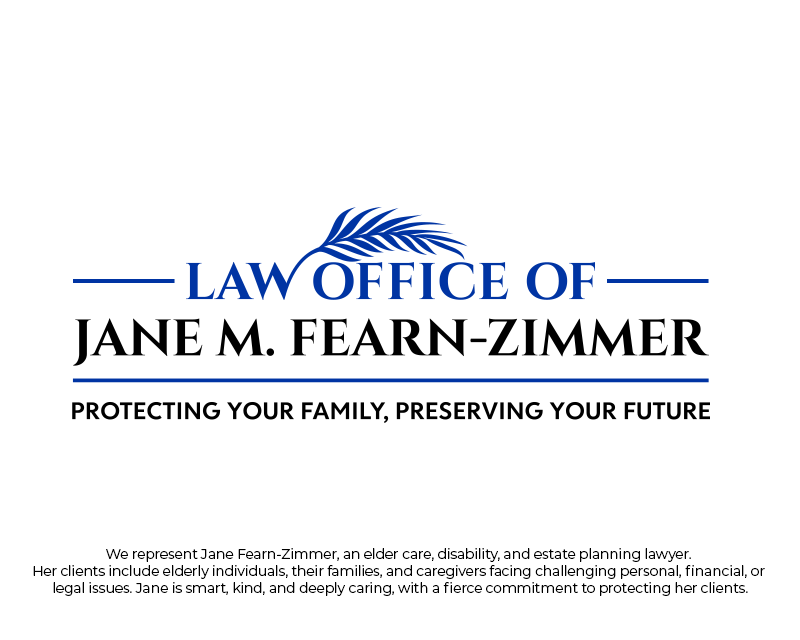 LAW OFFICE OF
JANE M. FEARN-ZIMMER

PROTECTING YOUR FAMILY, PRESERVING YOUR FUTURE

We represent Jane Fearn-Zimmer, an elder care, disability, and estate planning lawyer. Her clients include elderly individuals, their families, and caregivers facing challenging personal, financial, or legal issues. Jane is smart, kind, and deeply caring, with a fierce commitment to protecting her clients.